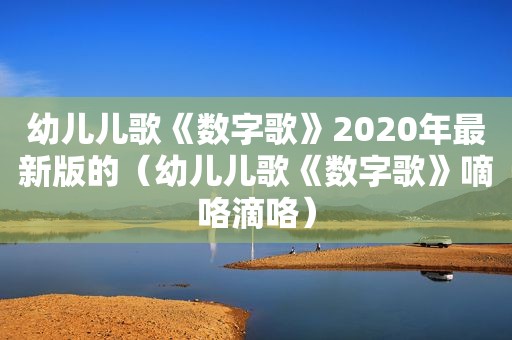 幼儿儿歌《数字歌》2020年最新版的（幼儿儿歌《数字歌》嘀咯滴咯）